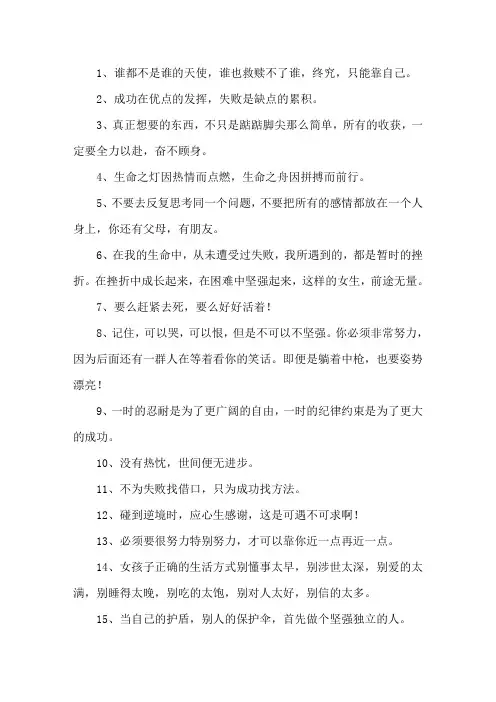 1、谁都不是谁的天使，谁也救赎不了谁，终究，只能靠自己。

2、成功在优点的发挥，失败是缺点的累积。

3、真正想要的东西，不只是踮踮脚尖那么简单，所有的收获，一定要全力以赴，奋不顾身。

4、生命之灯因热情而点燃，生命之舟因拼搏而前行。

5、不要去反复思考同一个问题，不要把所有的感情都放在一个人身上，你还有父母，有朋友。

6、在我的生命中，从未遭受过失败，我所遇到的，都是暂时的挫折。在挫折中成长起来，在困难中坚强起来，这样的女生，前途无量。

7、要么赶紧去死，要么好好活着！

8、记住，可以哭，可以恨，但是不可以不坚强。你必须非常努力，因为后面还有一群人在等着看你的笑话。即便是躺着中枪，也要姿势漂亮！

9、一时的忍耐是为了更广阔的自由，一时的纪律约束是为了更大的成功。

10、没有热忱，世间便无进步。

11、不为失败找借口，只为成功找方法。

12、碰到逆境时，应心生感谢，这是可遇不可求啊！

13、必须要很努力特别努力，才可以靠你近一点再近一点。

14、女孩子正确的生活方式别懂事太早，别涉世太深，别爱的太满，别睡得太晚，别吃的太饱，别对人太好，别信的太多。

15、当自己的护盾，别人的保护伞，首先做个坚强独立的人。